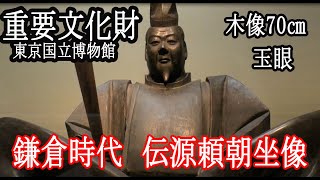 重要文化財
東京国立博物館

木像70㎝
玉眼

鎌倉時代　伝源頼朝坐像